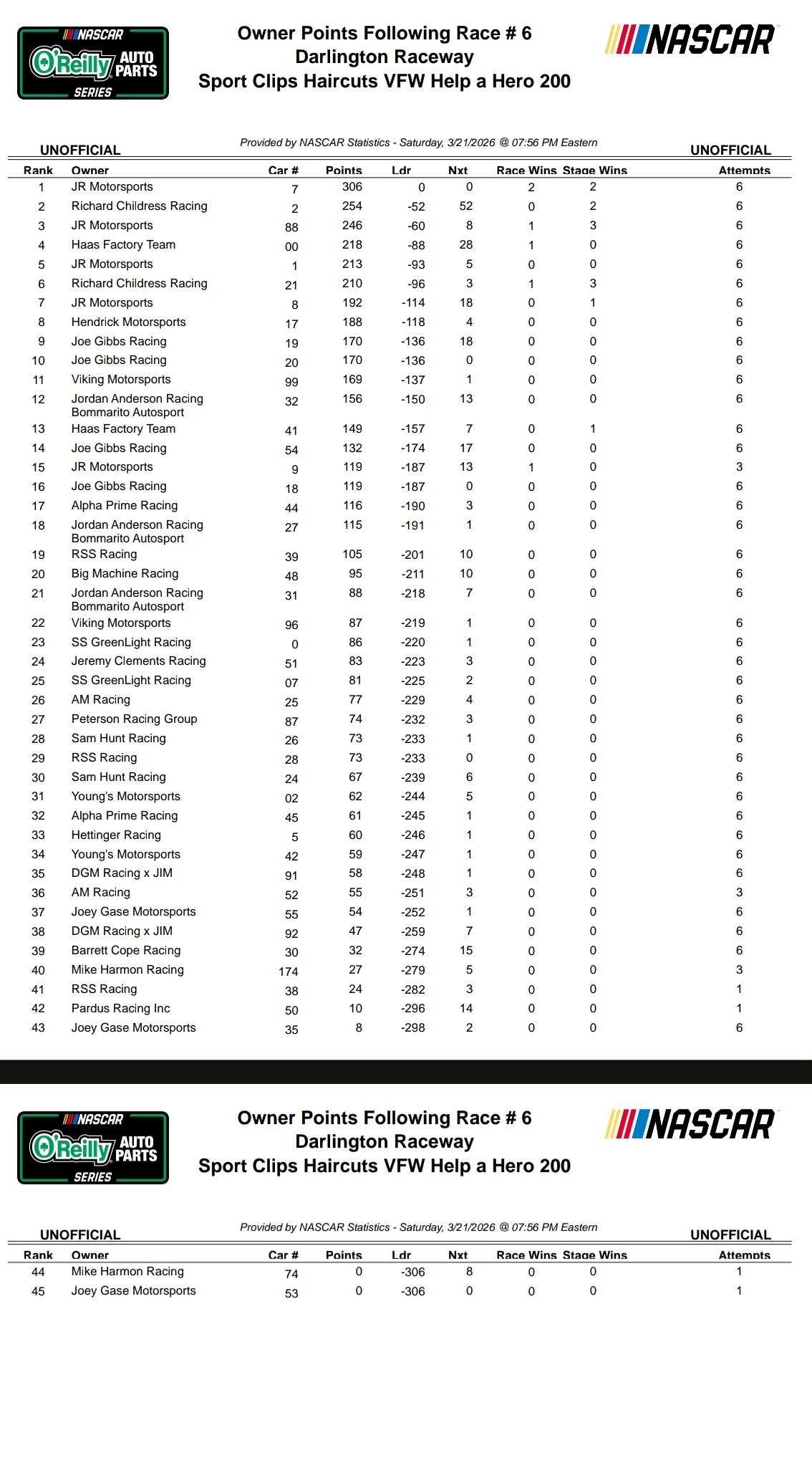 NASCAR O'Reilly AUTO PARTS SERIES

Owner Points Following Race # 6
Darlington Raceway
Sport Clips Haircuts VFW Help a Hero 200

NASCAR

UNOFFICIAL

Provided by NASCAR Statistics - Saturday, 3/21/2026 @ 07:56 PM Eastern

UNOFFICIAL

| Rank | Owner | Car # | Points | Ldr | Nxt | Race Wins | Stage Wins | Attempts |
|---|---|---|---|---|---|---|---|---|
| 1 | JR Motorsports | 7 | 306 | 0 | 0 | 2 | 2 | 6 |
| 2 | Richard Childress Racing | 2 | 254 | -52 | 52 | 0 | 2 | 6 |
| 3 | JR Motorsports | 88 | 246 | -60 | 8 | 1 | 3 | 6 |
| 4 | Haas Factory Team | 00 | 218 | -88 | 28 | 1 | 0 | 6 |
| 5 | JR Motorsports | 1 | 213 | -93 | 5 | 0 | 0 | 6 |
| 6 | Richard Childress Racing | 21 | 210 | -96 | 3 | 1 | 3 | 6 |
| 7 | JR Motorsports | 8 | 192 | -114 | 18 | 0 | 1 | 6 |
| 8 | Hendrick Motorsports | 17 | 188 | -118 | 4 | 0 | 0 | 6 |
| 9 | Joe Gibbs Racing | 19 | 170 | -136 | 18 | 0 | 0 | 6 |
| 10 | Joe Gibbs Racing | 20 | 170 | -136 | 0 | 0 | 0 | 6 |
| 11 | Viking Motorsports | 99 | 169 | -137 | 1 | 0 | 0 | 6 |
| 12 | Jordan Anderson Racing Bommarito Autosport | 32 | 156 | -150 | 13 | 0 | 0 | 6 |
| 13 | Haas Factory Team | 41 | 149 | -157 | 7 | 0 | 1 | 6 |
| 14 | Joe Gibbs Racing | 54 | 132 | -174 | 17 | 0 | 0 | 6 |
| 15 | JR Motorsports | 9 | 119 | -187 | 13 | 1 | 0 | 3 |
| 16 | Joe Gibbs Racing | 18 | 119 | -187 | 0 | 0 | 0 | 6 |
| 17 | Alpha Prime Racing | 44 | 116 | -190 | 3 | 0 | 0 | 6 |
| 18 | Jordan Anderson Racing Bommarito Autosport | 27 | 115 | -191 | 1 | 0 | 0 | 6 |
| 19 | RSS Racing | 39 | 105 | -201 | 10 | 0 | 0 | 6 |
| 20 | Big Machine Racing | 48 | 95 | -211 | 10 | 0 | 0 | 6 |
| 21 | Jordan Anderson Racing Bommarito Autosport | 31 | 88 | -218 | 7 | 0 | 0 | 6 |
| 22 | Viking Motorsports | 96 | 87 | -219 | 1 | 0 | 0 | 6 |
| 23 | SS GreenLight Racing | 0 | 86 | -220 | 1 | 0 | 0 | 6 |
| 24 | Jeremy Clements Racing | 51 | 83 | -223 | 3 | 0 | 0 | 6 |
| 25 | SS GreenLight Racing | 07 | 81 | -225 | 2 | 0 | 0 | 6 |
| 26 | AM Racing | 25 | 77 | -229 | 4 | 0 | 0 | 6 |
| 27 | Peterson Racing Group | 87 | 74 | -232 | 3 | 0 | 0 | 6 |
| 28 | Sam Hunt Racing | 26 | 73 | -233 | 1 | 0 | 0 | 6 |
| 29 | RSS Racing | 28 | 73 | -233 | 0 | 0 | 0 | 6 |
| 30 | Sam Hunt Racing | 24 | 67 | -239 | 6 | 0 | 0 | 6 |
| 31 | Young's Motorsports | 02 | 62 | -244 | 5 | 0 | 0 | 6 |
| 32 | Alpha Prime Racing | 45 | 61 | -245 | 1 | 0 | 0 | 6 |
| 33 | Hettinger Racing | 5 | 60 | -246 | 1 | 0 | 0 | 6 |
| 34 | Young's Motorsports | 42 | 59 | -247 | 1 | 0 | 0 | 6 |
| 35 | DGM Racing x JIM | 91 | 58 | -248 | 1 | 0 | 0 | 6 |
| 36 | AM Racing | 52 | 55 | -251 | 3 | 0 | 0 | 3 |
| 37 | Joey Gase Motorsports | 55 | 54 | -252 | 1 | 0 | 0 | 6 |
| 38 | DGM Racing x JIM | 92 | 47 | -259 | 7 | 0 | 0 | 6 |
| 39 | Barrett Cope Racing | 30 | 32 | -274 | 15 | 0 | 0 | 6 |
| 40 | Mike Harmon Racing | 174 | 27 | -279 | 5 | 0 | 0 | 3 |
| 41 | RSS Racing | 38 | 24 | -282 | 3 | 0 | 0 | 1 |
| 42 | Pardus Racing Inc | 50 | 10 | -296 | 14 | 0 | 0 | 1 |
| 43 | Joey Gase Motorsports | 35 | 8 | -298 | 2 | 0 | 0 | 6 |

NASCAR O'Reilly AUTO PARTS SERIES

Owner Points Following Race # 6
Darlington Raceway
Sport Clips Haircuts VFW Help a Hero 200

NASCAR

UNOFFICIAL

Provided by NASCAR Statistics - Saturday, 3/21/2026 @ 07:56 PM Eastern

UNOFFICIAL

| Rank | Owner | Car # | Points | Ldr | Nxt | Race Wins | Stage Wins | Attempts |
|---|---|---|---|---|---|---|---|---|
| 44 | Mike Harmon Racing | 74 | 0 | -306 | 8 | 0 | 0 | 1 |
| 45 | Joey Gase Motorsports | 53 | 0 | -306 | 0 | 0 | 0 | 1 |